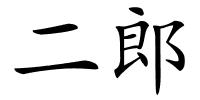 二郎